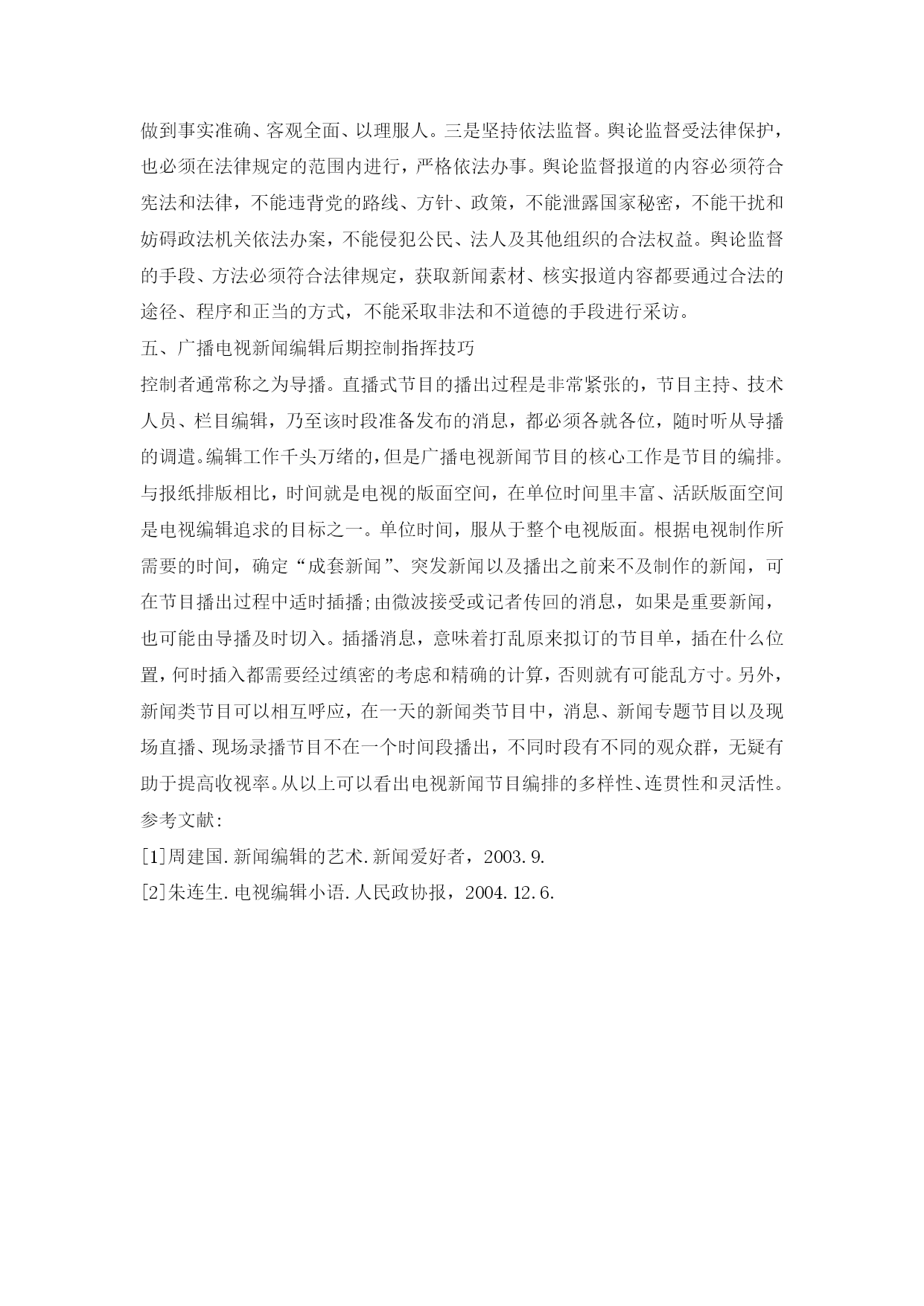 做到事实准确、客观全面、以理服人。三是坚持依法监督。舆论监督受法律保护，也必须在法律规定的范围内进行，严格依法办事。舆论监督报道的内容必须符合宪法和法律，不能违背党的路线、方针、政策，不能泄露国家秘密，不能干扰和妨碍政法机关依法办案，不能侵犯公民、法人及其他组织的合法权益。舆论监督的手段、方法必须符合法律规定，获取新闻素材、核实报道内容都要通过合法的途径、程序和正当的方式，不能采取非法和不道德的手段进行采访。

五、广播电视新闻编辑后期控制指挥技巧

控制者通常称之为导播。直播式节目的播出过程是非常紧张的，节目主持、技术人员、栏目编辑，乃至该时段准备发布的消息，都必须各就各位，随时听从导播的调遣。编辑工作千头万绪的，但是广播电视新闻节目的核心工作是节目的编排。与报纸排版相比，时间就是电视的版面空间，在单位时间里丰富、活跃版面空间是电视编辑追求的目标之一。单位时间，服从于整个电视版面。根据电视制作所需要的时间，确定“成套新闻”、突发新闻以及播出之前来不及制作的新闻，可在节目播出过程中适时插播;由微波接受或记者传回的消息，如果是重要新闻，也可能由导播及时切入。插播消息，意味着打乱原来拟订的节目单，插在什么位置，何时插入都需要经过缜密的考虑和精确的计算，否则就有可能乱方寸。另外，新闻类节目可以相互呼应，在一天的新闻类节目中，消息、新闻专题节目以及现场直播、现场录播节目不在一个时间段播出，不同时段有不同的观众群，无疑有助于提高收视率。从以上可以看出电视新闻节目编排的多样性、连贯性和灵活性。

参考文献:

[1]周建国.新闻编辑的艺术.新闻爱好者，2003.9.

[2]朱连生.电视编辑小语.人民政协报，2004.12.6.